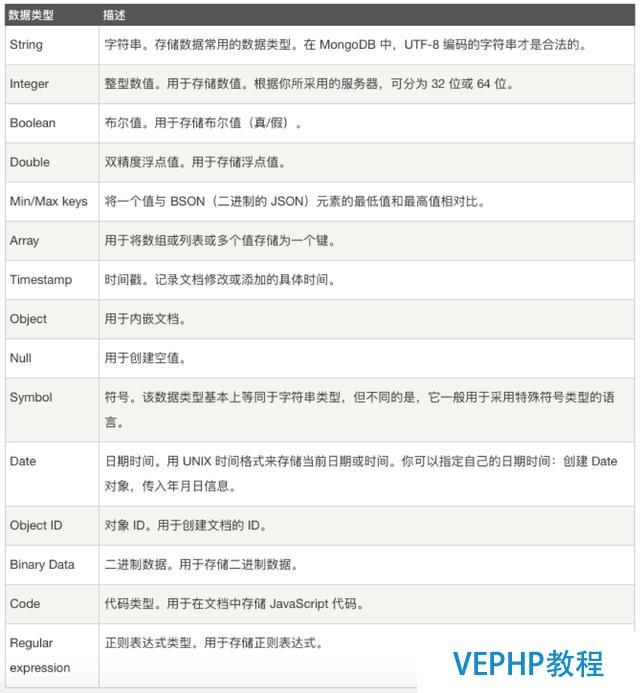 | 数据类型 | 描述 |
|---|---|
| String | 字符串。存储数据常用的数据类型。在 MongoDB 中，UTF-8 编码的字符串才是合法的。 |
| Integer | 整型数值。用于存储数值。根据你所采用的服务器，可分为 32 位或 64 位。 |
| Boolean | 布尔值。用于存储布尔值（真/假）。 |
| Double | 双精度浮点值。用于存储浮点值。 |
| Min/Max keys | 将一个值与 BSON（二进制的 JSON）元素的最低值和最高值相对比。 |
| Array | 用于将数组或列表或多个值存储为一个键。 |
| Timestamp | 时间戳。记录文档修改或添加的具体时间。 |
| Object | 用于内嵌文档。 |
| Null | 用于创建空值。 |
| Symbol | 符号。该数据类型基本上等同于字符串类型，但不同的是，它一般用于采用特殊符号类型的语言。 |
| Date | 日期时间。用 UNIX 时间格式来存储当前日期或时间。你可以指定自己的日期时间：创建 Date 对象，传入年月日信息。 |
| Object ID | 对象 ID。用于创建文档的 ID。 |
| Binary Data | 二进制数据。用于存储二进制数据。 |
| Code | 代码类型。用于在文档中存储 JavaScript 代码。 |
| Regular expression | 正则表达式类型。用于存储正则表达式。 |

VEPHP教程